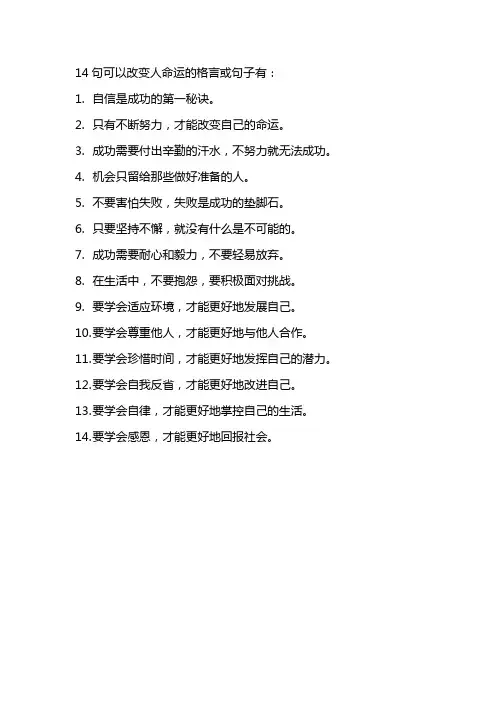 14 句可以改变人命运的格言或句子有：

1. 自信是成功的第一秘诀。

2. 只有不断努力，才能改变自己的命运。

3. 成功需要付出辛勤的汗水，不努力就无法成功。

4. 机会只留给那些做好准备的人。

5. 不要害怕失败，失败是成功的垫脚石。

6. 只要坚持不懈，就没有什么是不可能的。

7. 成功需要耐心和毅力，不要轻易放弃。

8. 在生活中，不要抱怨，要积极面对挑战。

9. 要学会适应环境，才能更好地发展自己。

10.要学会尊重他人，才能更好地与他人合作。

11.要学会珍惜时间，才能更好地发挥自己的潜力。

12.要学会自我反省，才能更好地改进自己。

13.要学会自律，才能更好地掌控自己的生活。

14.要学会感恩，才能更好地回报社会。